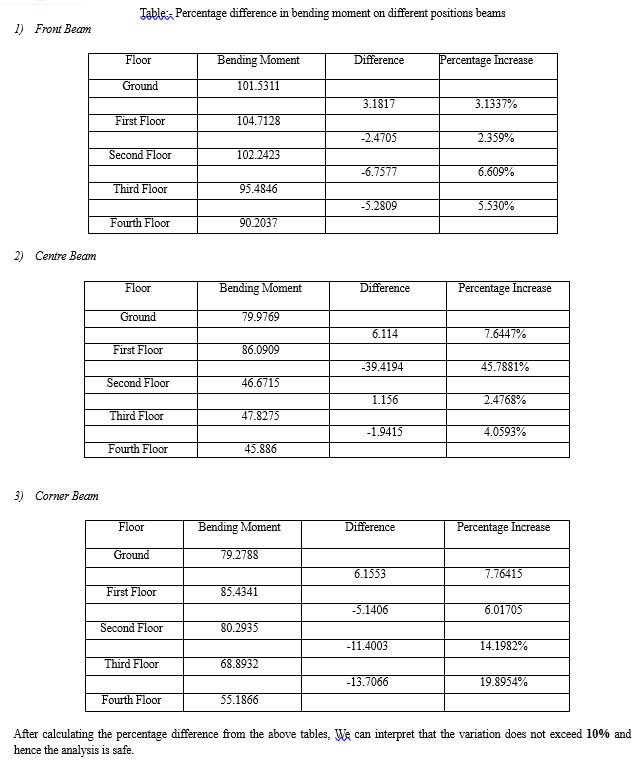 Table:- Percentage difference in bending moment on different positions beams

1) Front Beam

| Floor | Bending Moment | Difference | Percentage Increase |
|---|---|---|---|
| Ground | 101.5311 | | |
| | | 3.1817 | 3.1337% |
| First Floor | 104.7128 | | |
| | | -2.4705 | 2.359% |
| Second Floor | 102.2423 | | |
| | | -6.7577 | 6.609% |
| Third Floor | 95.4846 | | |
| | | -5.2809 | 5.530% |
| Fourth Floor | 90.2037 | | |

2) Centre Beam

| Floor | Bending Moment | Difference | Percentage Increase |
|---|---|---|---|
| Ground | 79.9769 | | |
| | | 6.114 | 7.6447% |
| First Floor | 86.0909 | | |
| | | -39.4194 | 45.7881% |
| Second Floor | 46.6715 | | |
| | | 1.156 | 2.4768% |
| Third Floor | 47.8275 | | |
| | | -1.9415 | 4.0593% |
| Fourth Floor | 45.886 | | |

3) Corner Beam

| Floor | Bending Moment | Difference | Percentage Increase |
|---|---|---|---|
| Ground | 79.2788 | | |
| | | 6.1553 | 7.76415 |
| First Floor | 85.4341 | | |
| | | -5.1406 | 6.01705 |
| Second Floor | 80.2935 | | |
| | | -11.4003 | 14.1982% |
| Third Floor | 68.8932 | | |
| | | -13.7066 | 19.8954% |
| Fourth Floor | 55.1866 | | |

After calculating the percentage difference from the above tables, We can interpret that the variation does not exceed **10%** and hence the analysis is safe.